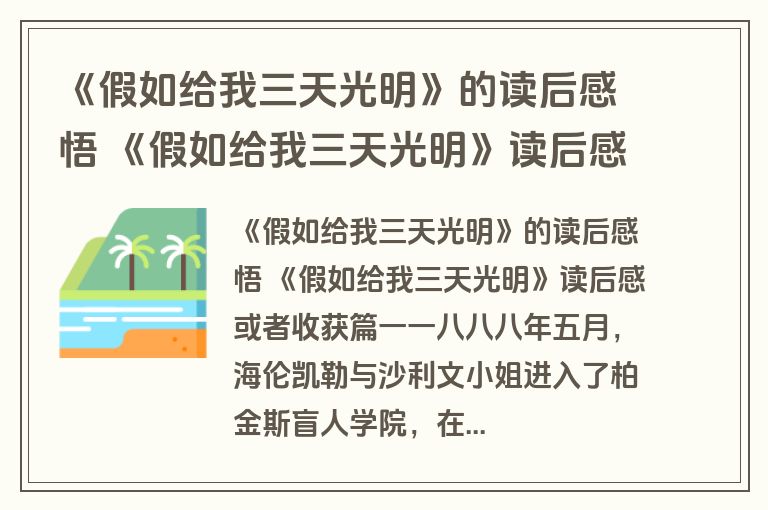 《假如给我三天光明》的读后感悟 《假如给我三天光明》读后感

《假如给我三天光明》的读后感悟 《假如给我三天光明》读后感或者收获篇一一八八八年五月，海伦凯勒与沙利文小姐进入了柏金斯盲人学院，在...